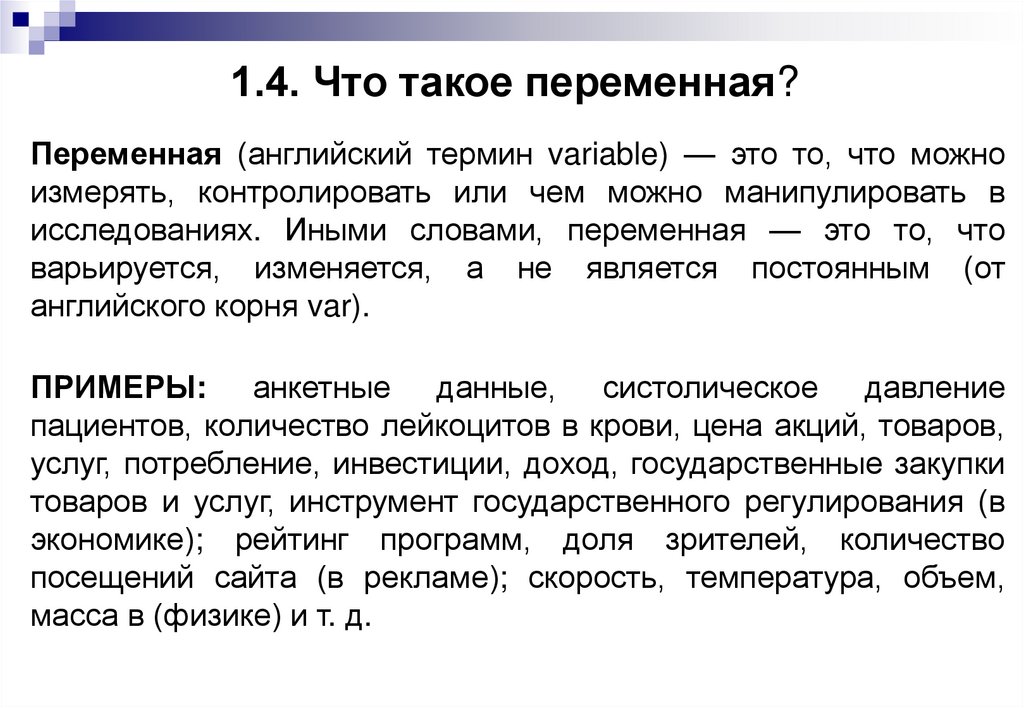 1.4. Что такое переменная?

Переменная (английский термин variable) — это то, что можно измерять, контролировать или чем можно манипулировать в исследованиях. Иными словами, переменная — это то, что варьируется, изменяется, а не является постоянным (от английского корня var).

ПРИМЕРЫ: анкетные данные, систолическое давление пациентов, количество лейкоцитов в крови, цена акций, товаров, услуг, потребление, инвестиции, доход, государственные закупки товаров и услуг, инструмент государственного регулирования (в экономике); рейтинг программ, доля зрителей, количество посещений сайта (в рекламе); скорость, температура, объем, масса в (физике) и т. д.